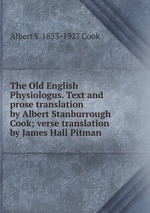 Albert S. 1853-1927 Cook

The Old English Physiologus. Text and prose translation by Albert Stanburrough Cook; verse translation by James Hall Pitman